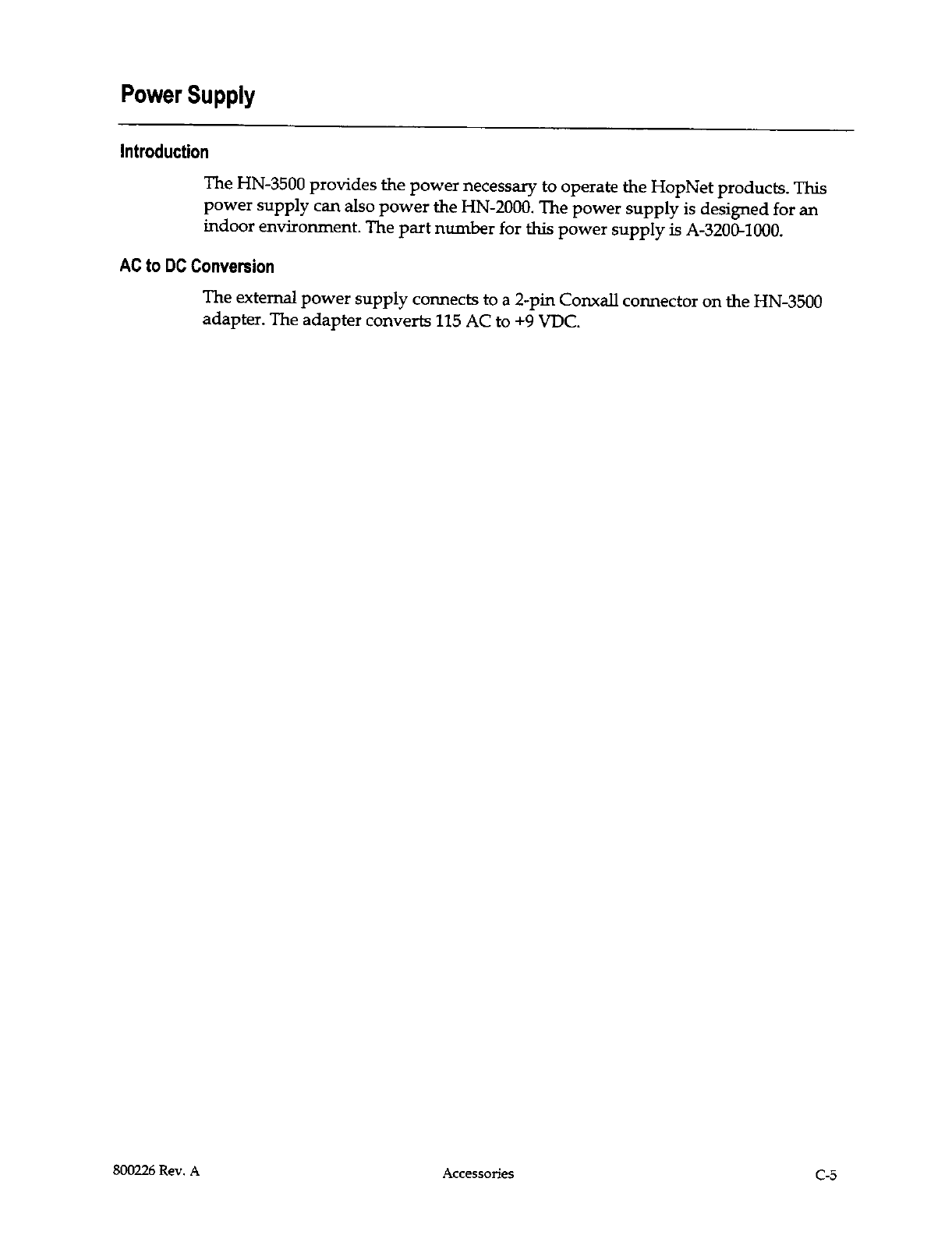 Power Supply

Introduction

The HN-3500 provides the power necessary to operate the HopNet products. This power supply can also power the HN-2000. The power supply is designed for an indoor environment. The part number for this power supply is A-3200-1000.

AC to DC Conversion

The external power supply connects to a 2-pin Conxall connector on the HN-3500 adapter. The adapter converts 115 AC to +9 VDC.

800226 Rev. A

Accessories

C-5